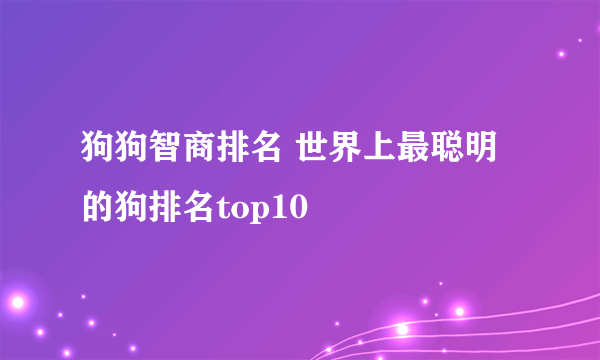 狗狗智商排名 世界上最聪明的狗排名top10